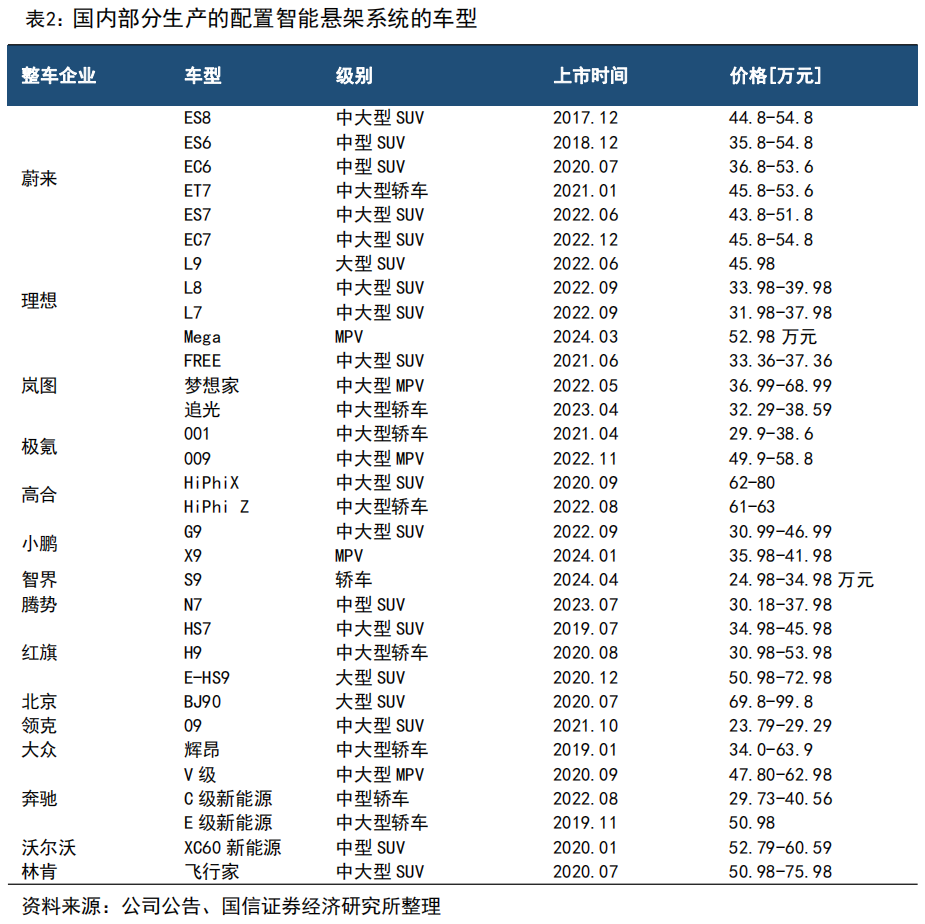 表2：国内部分生产的配置智能悬架系统的车型

| 整车企业 | 车型 | 级别 | 上市时间 | 价格[万元] |
|---|---|---|---|---|
| 蔚来 | ES8 | 中大型 SUV | 2017.12 | 44.8-54.8 |
| | ES6 | 中型 SUV | 2018.12 | 35.8-54.8 |
| | EC6 | 中型 SUV | 2020.07 | 36.8-53.6 |
| | ET7 | 中大型轿车 | 2021.01 | 45.8-53.6 |
| | ES7 | 中大型 SUV | 2022.06 | 43.8-51.8 |
| | EC7 | 中大型 SUV | 2022.12 | 45.8-54.8 |
| 理想 | L9 | 大型 SUV | 2022.06 | 45.98 |
| | L8 | 中大型 SUV | 2022.09 | 33.98-39.98 |
| | L7 | 中大型 SUV | 2022.09 | 31.98-37.98 |
| | Mega | MPV | 2024.03 | 52.98 万元 |
| 岚图 | FREE | 中大型 SUV | 2021.06 | 33.36-37.36 |
| | 梦想家 | 中大型 MPV | 2022.05 | 36.99-68.99 |
| | 追光 | 中大型轿车 | 2023.04 | 32.29-38.59 |
| 极氪 | 001 | 中大型轿车 | 2021.04 | 29.9-38.6 |
| | 009 | 中大型 MPV | 2022.11 | 49.9-58.8 |
| 高合 | HiPhiX | 中大型 SUV | 2020.09 | 62-80 |
| | HiPhi Z | 中大型轿车 | 2022.08 | 61-63 |
| 小鹏 | G9 | 中大型 SUV | 2022.09 | 30.99-46.99 |
| | X9 | MPV | 2024.01 | 35.98-41.98 |
| 智界 | S9 | 轿车 | 2024.04 | 24.98-34.98 万元 |
| 腾势 | N7 | 中型 SUV | 2023.07 | 30.18-37.98 |
| 红旗 | HS7 | 中大型 SUV | 2019.07 | 34.98-45.98 |
| | H9 | 中大型轿车 | 2020.08 | 30.98-53.98 |
| | E-HS9 | 大型 SUV | 2020.12 | 50.98-72.98 |
| 北京 | BJ90 | 大型 SUV | 2020.07 | 69.8-99.8 |
| 领克 | 09 | 中大型 SUV | 2021.10 | 23.79-29.29 |
| 大众 | 辉昂 | 中大型轿车 | 2019.01 | 34.0-63.9 |
| 奔驰 | V 级 | 中大型 MPV | 2020.09 | 47.80-62.98 |
| | C 级新能源 | 中型轿车 | 2022.08 | 29.73-40.56 |
| | E 级新能源 | 中大型轿车 | 2019.11 | 50.98 |
| 沃尔沃 | XC60 新能源 | 中型 SUV | 2020.01 | 52.79-60.59 |
| 林肯 | 飞行家 | 中大型 SUV | 2020.07 | 50.98-75.98 |

资料来源：公司公告、国信证券经济研究所整理